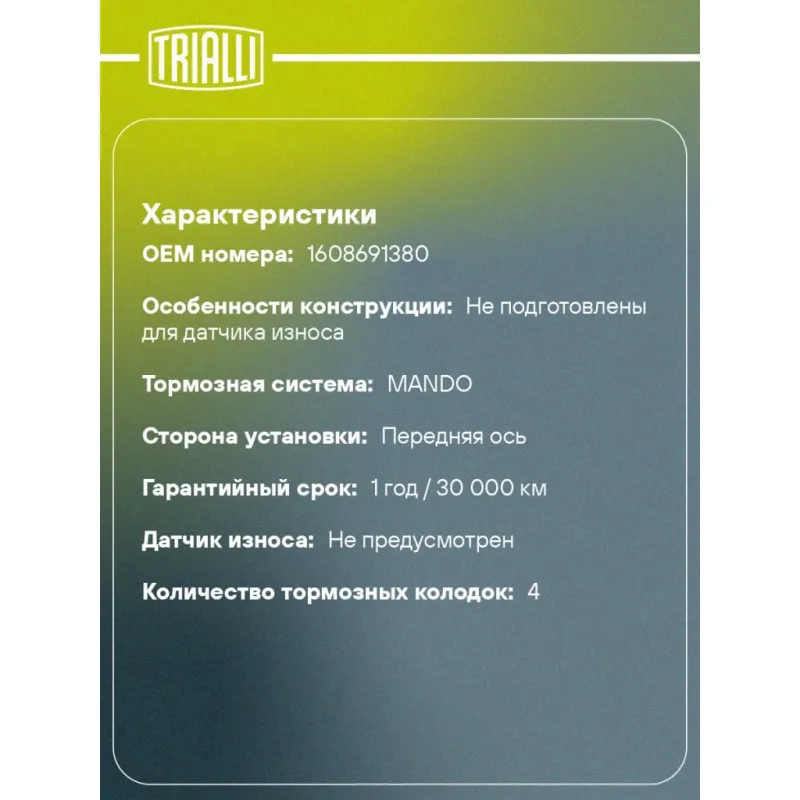 TRIALLI

Характеристики

OEM номера: 1608691380

Особенности конструкции: Не подготовлены для датчика износа

Тормозная система: MANDO

Сторона установки: Передняя ось

Гарантийный срок: 1 год / 30 000 км

Датчик износа: Не предусмотрен

Количество тормозных колодок: 4